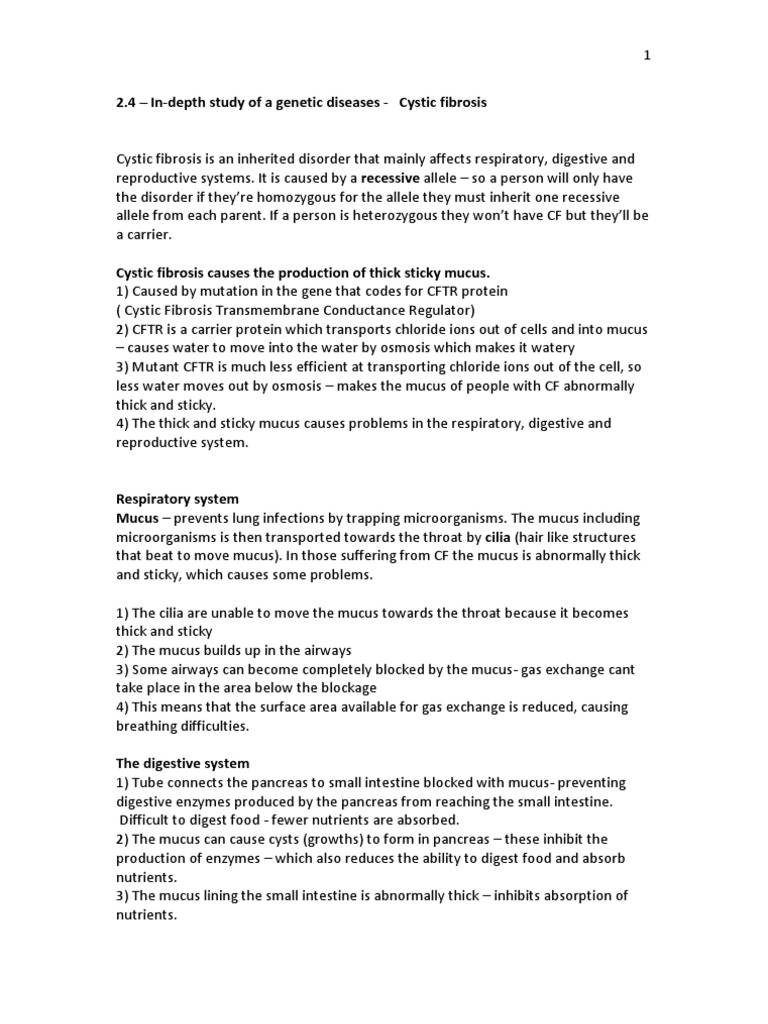 1

2.4 – In-depth study of a genetic diseases - Cystic fibrosis

Cystic fibrosis is an inherited disorder that mainly affects respiratory, digestive and reproductive systems. It is caused by a recessive allele – so a person will only have the disorder if they're homozygous for the allele they must inherit one recessive allele from each parent. If a person is heterozygous they won't have CF but they'll be a carrier.

Cystic fibrosis causes the production of thick sticky mucus.
1) Caused by mutation in the gene that codes for CFTR protein ( Cystic Fibrosis Transmembrane Conductance Regulator)
2) CFTR is a carrier protein which transports chloride ions out of cells and into mucus – causes water to move into the water by osmosis which makes it watery
3) Mutant CFTR is much less efficient at transporting chloride ions out of the cell, so less water moves out by osmosis – makes the mucus of people with CF abnormally thick and sticky.
4) The thick and sticky mucus causes problems in the respiratory, digestive and reproductive system.

Respiratory system
Mucus – prevents lung infections by trapping microorganisms. The mucus including microorganisms is then transported towards the throat by cilia (hair like structures that beat to move mucus). In those suffering from CF the mucus is abnormally thick and sticky, which causes some problems.

1) The cilia are unable to move the mucus towards the throat because it becomes thick and sticky
2) The mucus builds up in the airways
3) Some airways can become completely blocked by the mucus- gas exchange cant take place in the area below the blockage
4) This means that the surface area available for gas exchange is reduced, causing breathing difficulties.

The digestive system
1) Tube connects the pancreas to small intestine blocked with mucus- preventing digestive enzymes produced by the pancreas from reaching the small intestine. Difficult to digest food - fewer nutrients are absorbed.
2) The mucus can cause cysts (growths) to form in pancreas – these inhibit the production of enzymes – which also reduces the ability to digest food and absorb nutrients.
3) The mucus lining the small intestine is abnormally thick – inhibits absorption of nutrients.